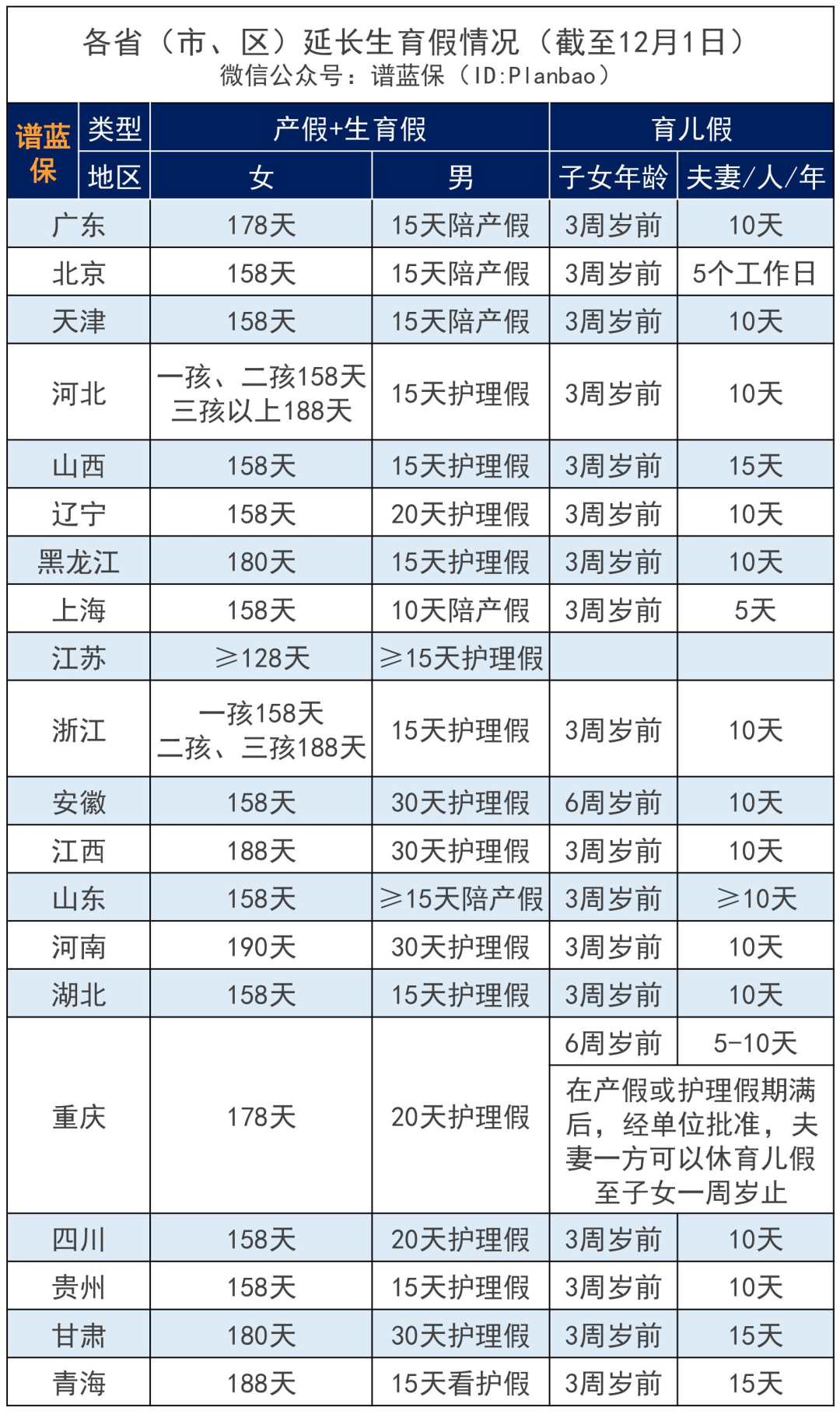 各省（市、区）延长生育假情况（截至12月1日）
微信公众号：谱蓝保（ID:Planbao）

| 谱蓝保 类型 / 地区 | 产假+生育假 女 | 产假+生育假 男 | 育儿假 子女年龄 | 育儿假 夫妻/人/年 |
|---|---|---|---|---|
| 广东 | 178天 | 15天陪产假 | 3周岁前 | 10天 |
| 北京 | 158天 | 15天陪产假 | 3周岁前 | 5个工作日 |
| 天津 | 158天 | 15天陪产假 | 3周岁前 | 10天 |
| 河北 | 一孩、二孩158天 三孩以上188天 | 15天护理假 | 3周岁前 | 10天 |
| 山西 | 158天 | 15天护理假 | 3周岁前 | 15天 |
| 辽宁 | 158天 | 20天护理假 | 3周岁前 | 10天 |
| 黑龙江 | 180天 | 15天护理假 | 3周岁前 | 10天 |
| 上海 | 158天 | 10天陪产假 | 3周岁前 | 5天 |
| 江苏 | ≥128天 | ≥15天护理假 | | |
| 浙江 | 一孩158天 二孩、三孩188天 | 15天护理假 | 3周岁前 | 10天 |
| 安徽 | 158天 | 30天护理假 | 6周岁前 | 10天 |
| 江西 | 188天 | 30天护理假 | 3周岁前 | 10天 |
| 山东 | 158天 | ≥15天陪产假 | 3周岁前 | ≥10天 |
| 河南 | 190天 | 30天护理假 | 3周岁前 | 10天 |
| 湖北 | 158天 | 15天护理假 | 3周岁前 | 10天 |
| 重庆 | 178天 | 20天护理假 | 6周岁前 | 5-10天 |
| | | | 在产假或护理假期满后，经单位批准，夫妻一方可以休育儿假至子女一周岁止 | |
| 四川 | 158天 | 20天护理假 | 3周岁前 | 10天 |
| 贵州 | 158天 | 15天护理假 | 3周岁前 | 10天 |
| 甘肃 | 180天 | 30天护理假 | 3周岁前 | 15天 |
| 青海 | 188天 | 15天看护假 | 3周岁前 | 15天 |